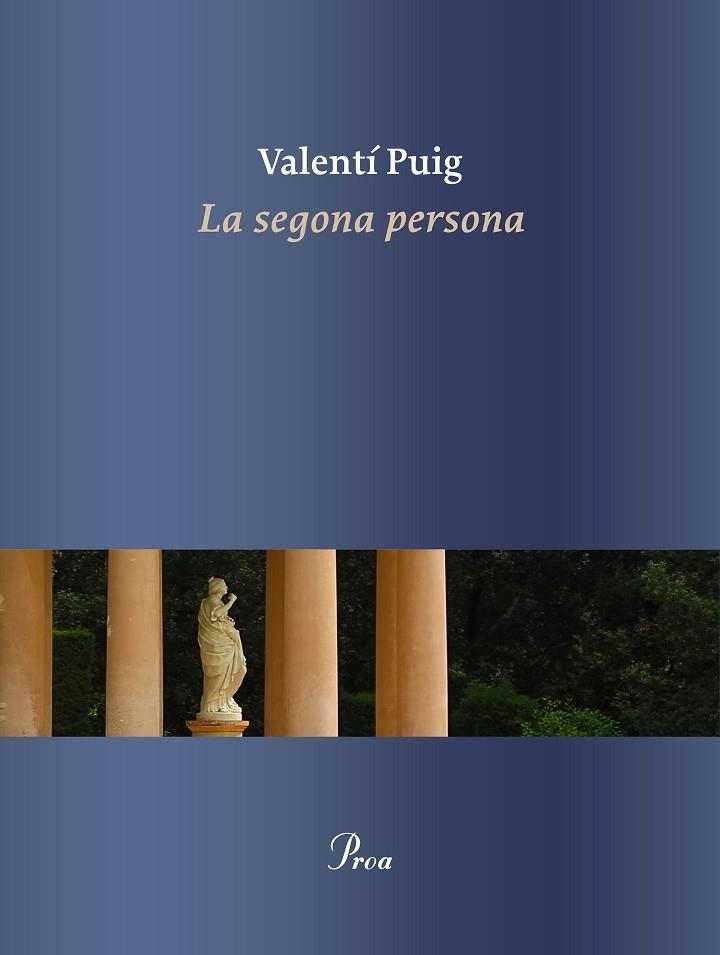 Valentí Puig
La segona persona

Proa